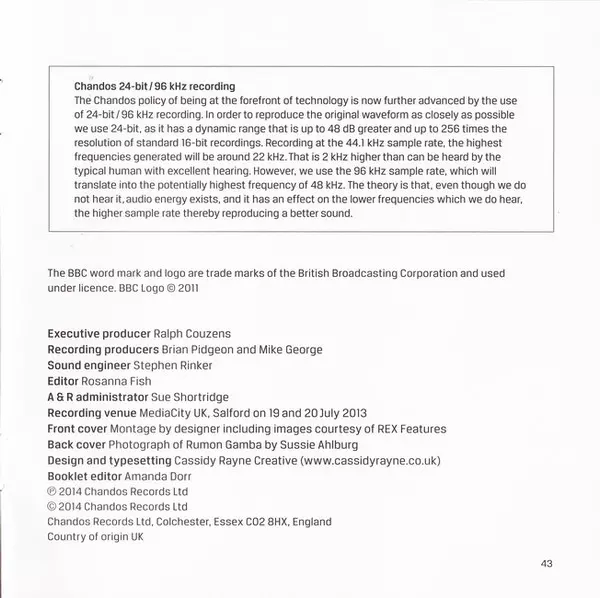 Chandos 24-bit / 96 kHz recording
The Chandos policy of being at the forefront of technology is now further advanced by the use of 24-bit / 96 kHz recording. In order to reproduce the original waveform as closely as possible we use 24-bit, as it has a dynamic range that is up to 48 dB greater and up to 256 times the resolution of standard 16-bit recordings. Recording at the 44.1 kHz sample rate, the highest frequencies generated will be around 22 kHz. That is 2 kHz higher than can be heard by the typical human with excellent hearing. However, we use the 96 kHz sample rate, which will translate into the potentially highest frequency of 48 kHz. The theory is that, even though we do not hear it, audio energy exists, and it has an effect on the lower frequencies which we do hear, the higher sample rate thereby reproducing a better sound.

The BBC word mark and logo are trade marks of the British Broadcasting Corporation and used under licence. BBC Logo © 2011

Executive producer Ralph Couzens
Recording producers Brian Pidgeon and Mike George
Sound engineer Stephen Rinker
Editor Rosanna Fish
A & R administrator Sue Shortridge
Recording venue MediaCity UK, Salford on 19 and 20 July 2013
Front cover Montage by designer including images courtesy of REX Features
Back cover Photograph of Rumon Gamba by Sussie Ahlburg
Design and typesetting Cassidy Rayne Creative (www.cassidyrayne.co.uk)
Booklet editor Amanda Dorr
℗ 2014 Chandos Records Ltd
© 2014 Chandos Records Ltd
Chandos Records Ltd, Colchester, Essex CO2 8HX, England
Country of origin UK

43